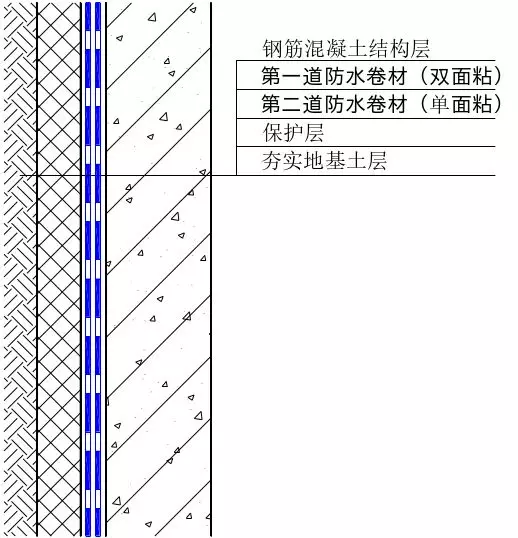 钢筋混凝土结构层
第一道防水卷材（双面粘）
第二道防水卷材（单面粘）
保护层
夯实地基土层